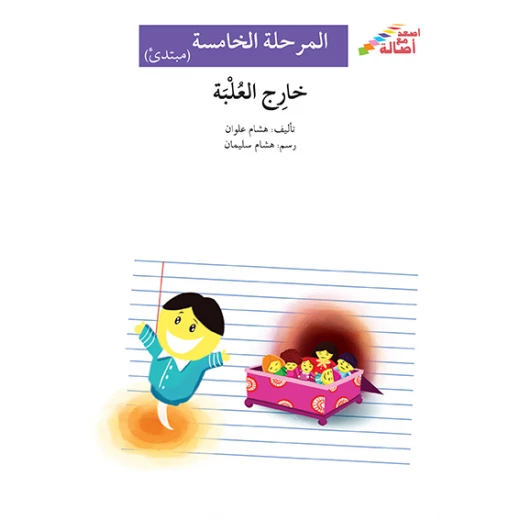 اصعد مع أصالة

المرحلة الخامسة
(مبتدئ)

خارِج العُلْبَة

تأليف: هشام علوان
رسم: هشام سليمان